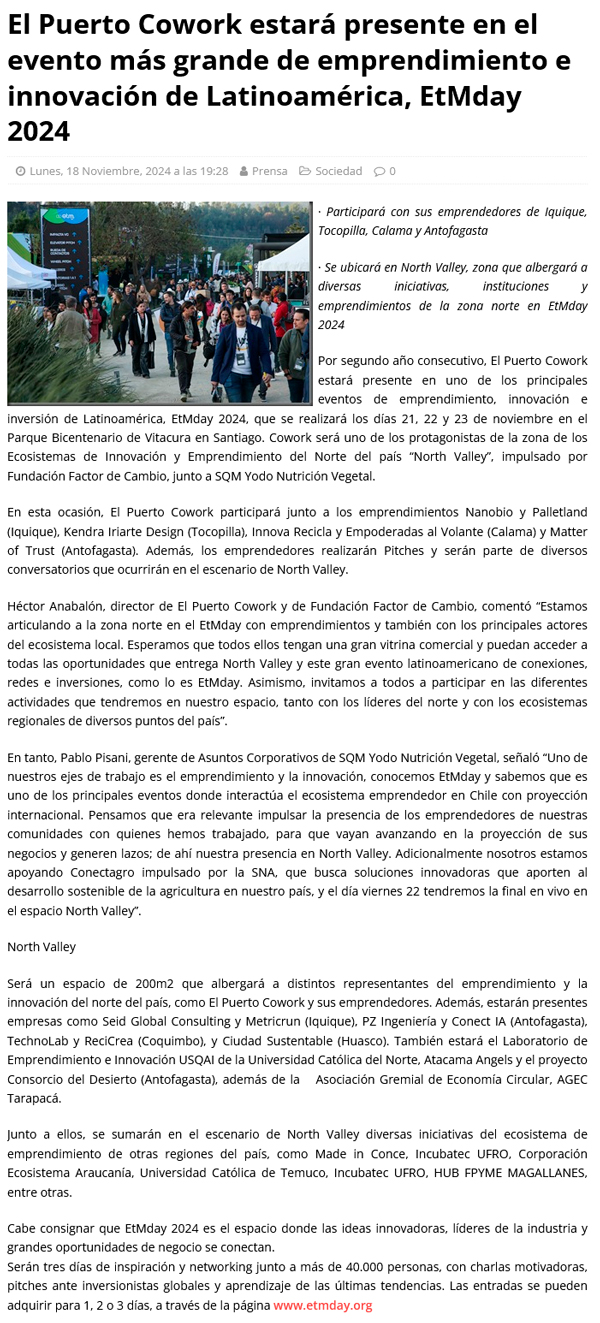 El Puerto Cowork estará presente en el evento más grande de emprendimiento e innovación de Latinoamérica, EtMday 2024

Lunes, 18 Noviembre, 2024 a las 19:28   Prensa   Sociedad   0

· Participará con sus emprendedores de Iquique, Tocopilla, Calama y Antofagasta

· Se ubicará en North Valley, zona que albergará a diversas iniciativas, instituciones y emprendimientos de la zona norte en EtMday 2024

Por segundo año consecutivo, El Puerto Cowork estará presente en uno de los principales eventos de emprendimiento, innovación e inversión de Latinoamérica, EtMday 2024, que se realizará los días 21, 22 y 23 de noviembre en el Parque Bicentenario de Vitacura en Santiago. Cowork será uno de los protagonistas de la zona de los Ecosistemas de Innovación y Emprendimiento del Norte del país "North Valley", impulsado por Fundación Factor de Cambio, junto a SQM Yodo Nutrición Vegetal.

En esta ocasión, El Puerto Cowork participará junto a los emprendimientos Nanobio y Palletland (Iquique), Kendra Iriarte Design (Tocopilla), Innova Recicla y Empoderadas al Volante (Calama) y Matter of Trust (Antofagasta). Además, los emprendedores realizarán Pitches y serán parte de diversos conversatorios que ocurrirán en el escenario de North Valley.

Héctor Anabalón, director de El Puerto Cowork y de Fundación Factor de Cambio, comentó "Estamos articulando a la zona norte en el EtMday con emprendimientos y también con los principales actores del ecosistema local. Esperamos que todos ellos tengan una gran vitrina comercial y puedan acceder a todas las oportunidades que entrega North Valley y este gran evento latinoamericano de conexiones, redes e inversiones, como lo es EtMday. Asimismo, invitamos a todos a participar en las diferentes actividades que tendremos en nuestro espacio, tanto con los líderes del norte y con los ecosistemas regionales de diversos puntos del país".

En tanto, Pablo Pisani, gerente de Asuntos Corporativos de SQM Yodo Nutrición Vegetal, señaló "Uno de nuestros ejes de trabajo es el emprendimiento y la innovación, conocemos EtMday y sabemos que es uno de los principales eventos donde interactúa el ecosistema emprendedor en Chile con proyección internacional. Pensamos que era relevante impulsar la presencia de los emprendedores de nuestras comunidades con quienes hemos trabajado, para que vayan avanzando en la proyección de sus negocios y generen lazos; de ahí nuestra presencia en North Valley. Adicionalmente nosotros estamos apoyando Conectagro impulsado por la SNA, que busca soluciones innovadoras que aporten al desarrollo sostenible de la agricultura en nuestro país, y el día viernes 22 tendremos la final en vivo en el espacio North Valley".

North Valley

Será un espacio de 200m2 que albergará a distintos representantes del emprendimiento y la innovación del norte del país, como El Puerto Cowork y sus emprendedores. Además, estarán presentes empresas como Seid Global Consulting y Metricrun (Iquique), PZ Ingeniería y Conect IA (Antofagasta), TechnoLab y ReciCrea (Coquimbo), y Ciudad Sustentable (Huasco). También estará el Laboratorio de Emprendimiento e Innovación USQAI de la Universidad Católica del Norte, Atacama Angels y el proyecto Consorcio del Desierto (Antofagasta), además de la Asociación Gremial de Economía Circular, AGEC Tarapacá.

Junto a ellos, se sumarán en el escenario de North Valley diversas iniciativas del ecosistema de emprendimiento de otras regiones del país, como Made in Conce, Incubatec UFRO, Corporación Ecosistema Araucanía, Universidad Católica de Temuco, Incubatec UFRO, HUB FPYME MAGALLANES, entre otras.

Cabe consignar que EtMday 2024 es el espacio donde las ideas innovadoras, líderes de la industria y grandes oportunidades de negocio se conectan.
Serán tres días de inspiración y networking junto a más de 40.000 personas, con charlas motivadoras, pitches ante inversionistas globales y aprendizaje de las últimas tendencias. Las entradas se pueden adquirir para 1, 2 o 3 días, a través de la página www.etmday.org